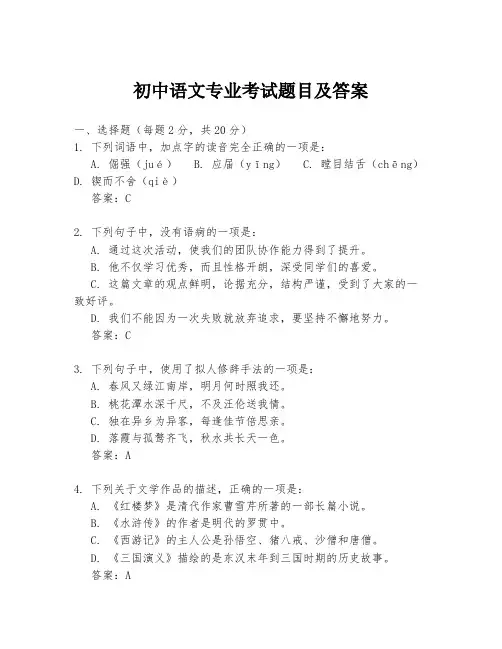 初中语文专业考试题目及答案

一、选择题（每题2分，共20分）

1. 下列词语中，加点字的读音完全正确的一项是：

A. 倔强（jué） B. 应届（yīng） C. 瞠目结舌（chēng） D. 锲而不舍（qiè）

答案：C

2. 下列句子中，没有语病的一项是：

A. 通过这次活动，使我们的团队协作能力得到了提升。

B. 他不仅学习优秀，而且性格开朗，深受同学们的喜爱。

C. 这篇文章的观点鲜明，论据充分，结构严谨，受到了大家的一致好评。

D. 我们不能因为一次失败就放弃追求，要坚持不懈地努力。

答案：C

3. 下列句子中，使用了拟人修辞手法的一项是：

A. 春风又绿江南岸，明月何时照我还。

B. 桃花潭水深千尺，不及汪伦送我情。

C. 独在异乡为异客，每逢佳节倍思亲。

D. 落霞与孤鹜齐飞，秋水共长天一色。

答案：A

4. 下列关于文学作品的描述，正确的一项是：

A. 《红楼梦》是清代作家曹雪芹所著的一部长篇小说。

B. 《水浒传》的作者是明代的罗贯中。

C. 《西游记》的主人公是孙悟空、猪八戒、沙僧和唐僧。

D. 《三国演义》描绘的是东汉末年到三国时期的历史故事。

答案：A